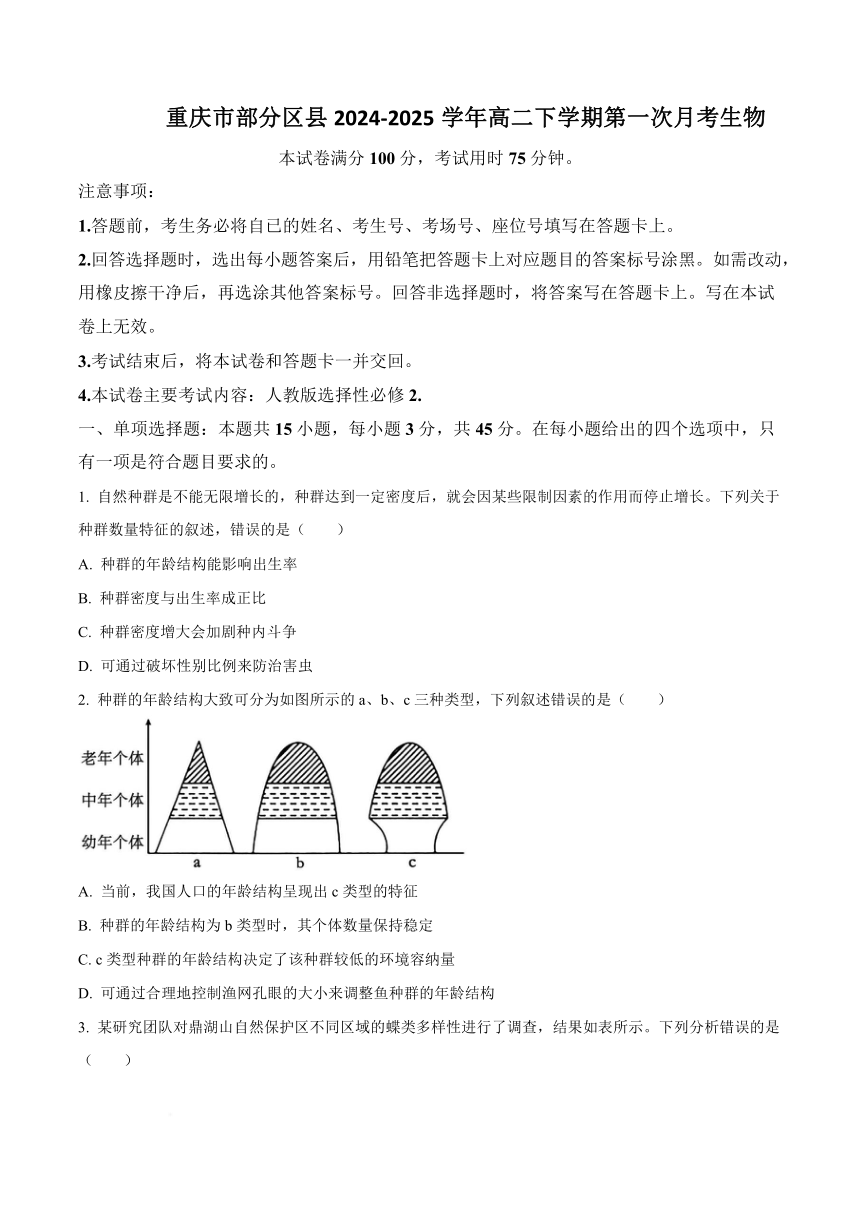 重庆市部分区县 2024-2025 学年高二下学期第一次月考生物

本试卷满分 100 分，考试用时 75 分钟。

注意事项：

1.答题前，考生务必将自己的姓名、考生号、考场号、座位号填写在答题卡上。

2.回答选择题时，选出每小题答案后，用铅笔把答题卡上对应题目的答案标号涂黑。如需改动，用橡皮擦干净后，再选涂其他答案标号。回答非选择题时，将答案写在答题卡上。写在本试卷上无效。

3.考试结束后，将本试卷和答题卡一并交回。

4.本试卷主要考试内容：人教版选择性必修 2.

一、单项选择题：本题共 15 小题，每小题 3 分，共 45 分。在每小题给出的四个选项中，只有一项是符合题目要求的。

1. 自然种群是不能无限增长的，种群达到一定密度后，就会因某些限制因素的作用而停止增长。下列关于种群数量特征的叙述，错误的是（　　）

A. 种群的年龄结构能影响出生率

B. 种群密度与出生率成正比

C. 种群密度增大会加剧种内斗争

D. 可通过破坏性别比例来防治害虫

2. 种群的年龄结构大致可分为如图所示的 a、b、c 三种类型，下列叙述错误的是（　　）

老年个体
中年个体
幼年个体
a b c

A. 当前，我国人口的年龄结构呈现出 c 类型的特征

B. 种群的年龄结构为 b 类型时，其个体数量保持稳定

C. c 类型种群的年龄结构决定了该种群较低的环境容纳量

D. 可通过合理地控制渔网孔眼的大小来调整鱼种群的年龄结构

3. 某研究团队对鼎湖山自然保护区不同区域的蝶类多样性进行了调查，结果如表所示。下列分析错误的是（　　）